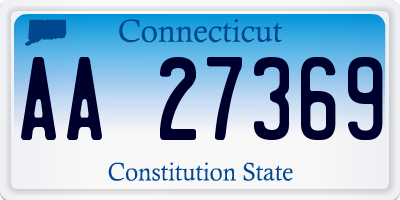 Connecticut

AA 27369

Constitution State